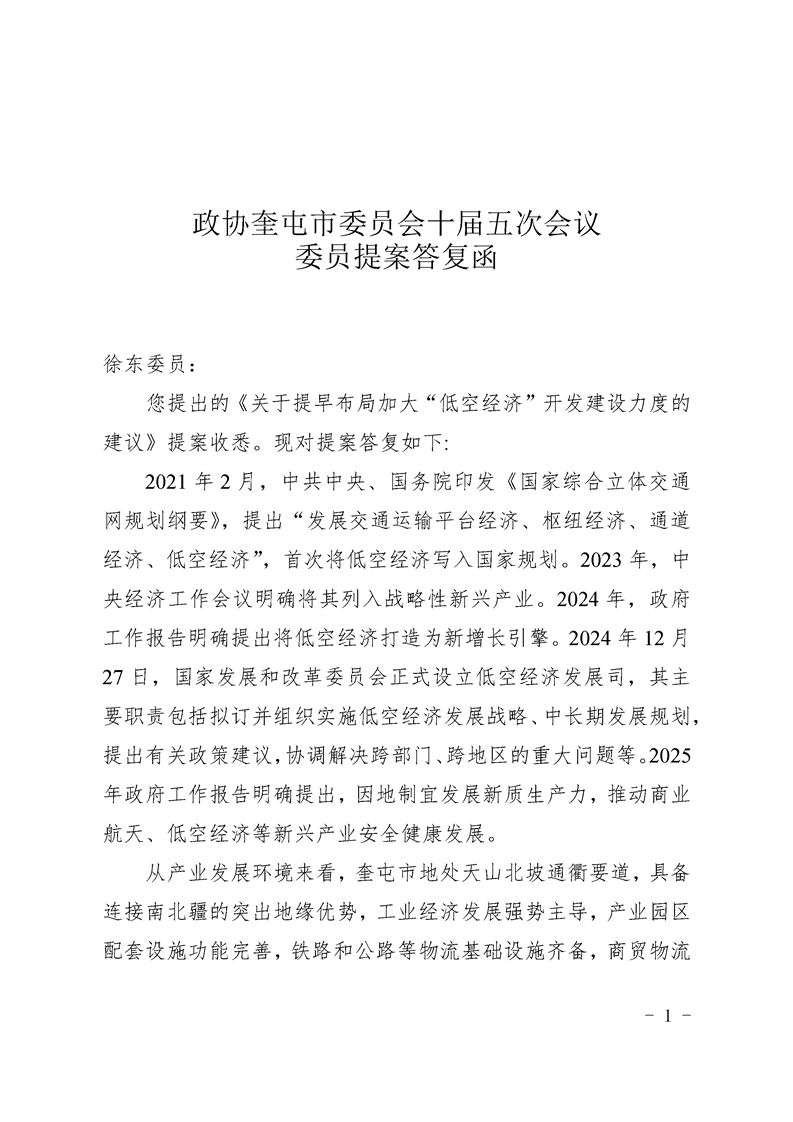 政协奎屯市委员会十届五次会议
委员提案答复函

徐东委员：

您提出的《关于提早布局加大“低空经济”开发建设力度的建议》提案收悉。现对提案答复如下:

2021 年 2 月，中共中央、国务院印发《国家综合立体交通网规划纲要》，提出“发展交通运输平台经济、枢纽经济、通道经济、低空经济”，首次将低空经济写入国家规划。2023 年，中央经济工作会议明确将其列入战略性新兴产业。2024 年，政府工作报告明确提出将低空经济打造为新增长引擎。2024 年 12 月 27 日，国家发展和改革委员会正式设立低空经济发展司，其主要职责包括拟订并组织实施低空经济发展战略、中长期发展规划，提出有关政策建议，协调解决跨部门、跨地区的重大问题等。2025 年政府工作报告明确提出，因地制宜发展新质生产力，推动商业航天、低空经济等新兴产业安全健康发展。

从产业发展环境来看，奎屯市地处天山北坡通衢要道，具备连接南北疆的突出地缘优势，工业经济发展强势主导，产业园区配套设施功能完善，铁路和公路等物流基础设施齐备，商贸物流

－ 1 －